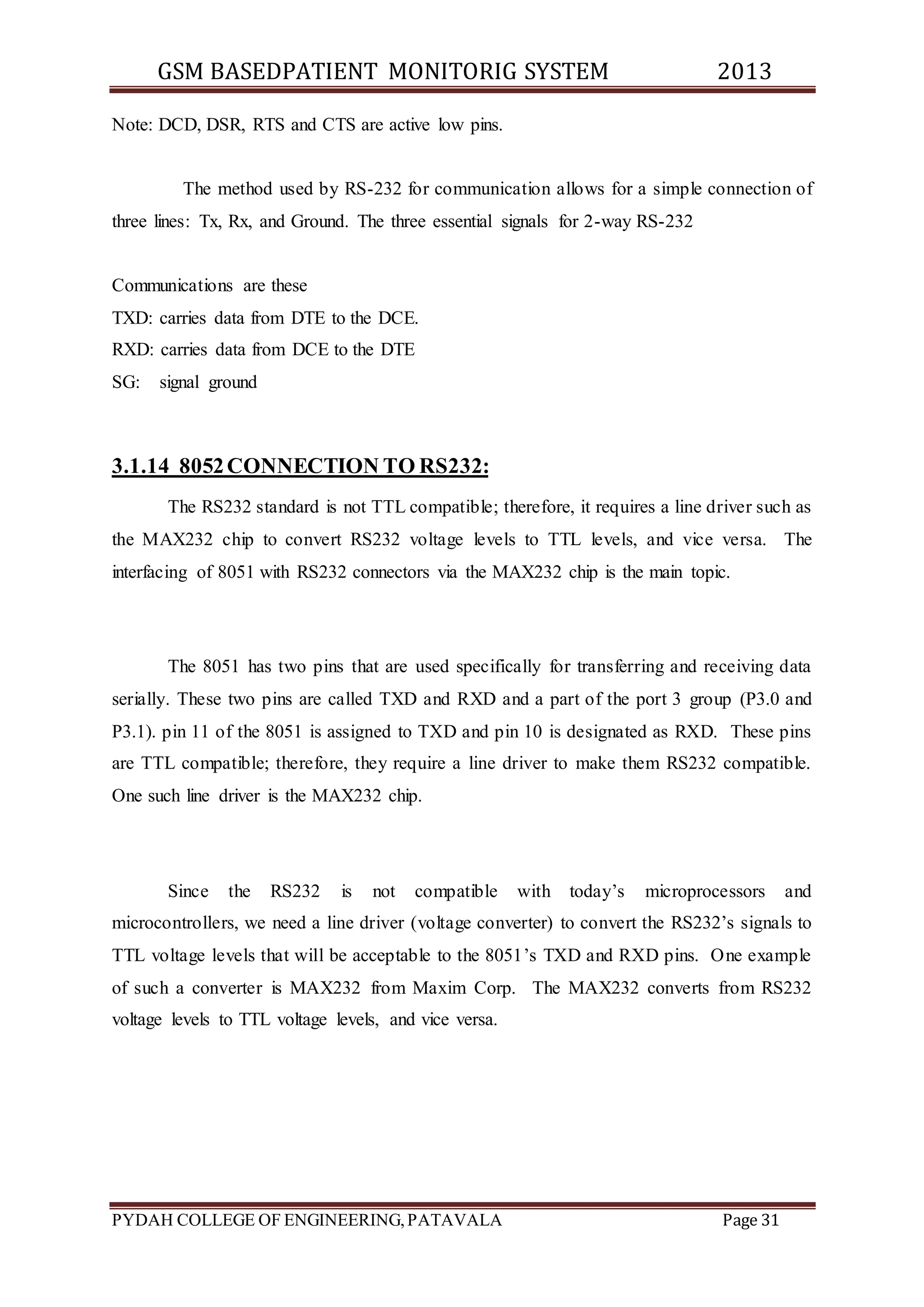 GSM BASEDPATIENT MONITORIG SYSTEM 2013

Note: DCD, DSR, RTS and CTS are active low pins.

The method used by RS-232 for communication allows for a simple connection of three lines: Tx, Rx, and Ground. The three essential signals for 2-way RS-232

Communications are these
TXD: carries data from DTE to the DCE.
RXD: carries data from DCE to the DTE
SG: signal ground

3.1.14 8052 CONNECTION TO RS232:

The RS232 standard is not TTL compatible; therefore, it requires a line driver such as the MAX232 chip to convert RS232 voltage levels to TTL levels, and vice versa. The interfacing of 8051 with RS232 connectors via the MAX232 chip is the main topic.

The 8051 has two pins that are used specifically for transferring and receiving data serially. These two pins are called TXD and RXD and a part of the port 3 group (P3.0 and P3.1). pin 11 of the 8051 is assigned to TXD and pin 10 is designated as RXD. These pins are TTL compatible; therefore, they require a line driver to make them RS232 compatible. One such line driver is the MAX232 chip.

Since the RS232 is not compatible with today's microprocessors and microcontrollers, we need a line driver (voltage converter) to convert the RS232's signals to TTL voltage levels that will be acceptable to the 8051's TXD and RXD pins. One example of such a converter is MAX232 from Maxim Corp. The MAX232 converts from RS232 voltage levels to TTL voltage levels, and vice versa.

PYDAH COLLEGE OF ENGINEERING, PATAVALA Page 31